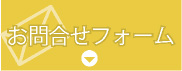 お問合せフォーム